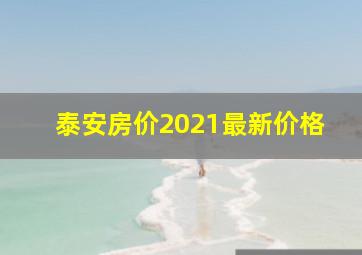 泰安房价2021最新价格